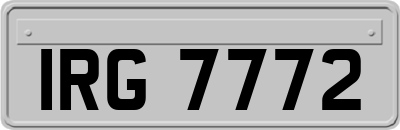 IRG 7772